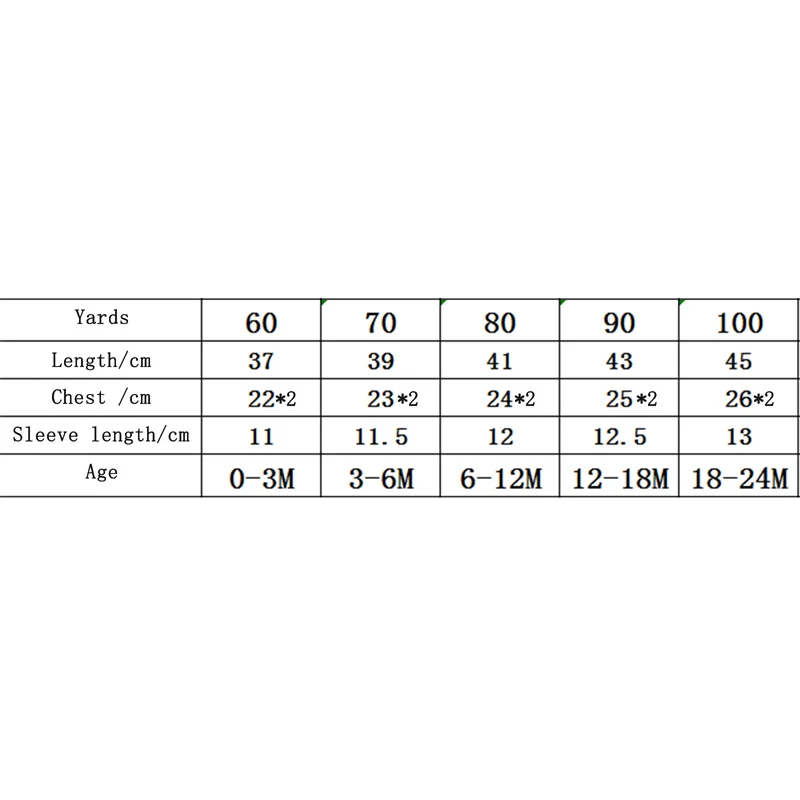 | Yards | 60 | 70 | 80 | 90 | 100 |
|---|---|---|---|---|---|
| Length/cm | 37 | 39 | 41 | 43 | 45 |
| Chest /cm | 22*2 | 23*2 | 24*2 | 25*2 | 26*2 |
| Sleeve length/cm | 11 | 11.5 | 12 | 12.5 | 13 |
| Age | 0-3M | 3-6M | 6-12M | 12-18M | 18-24M |